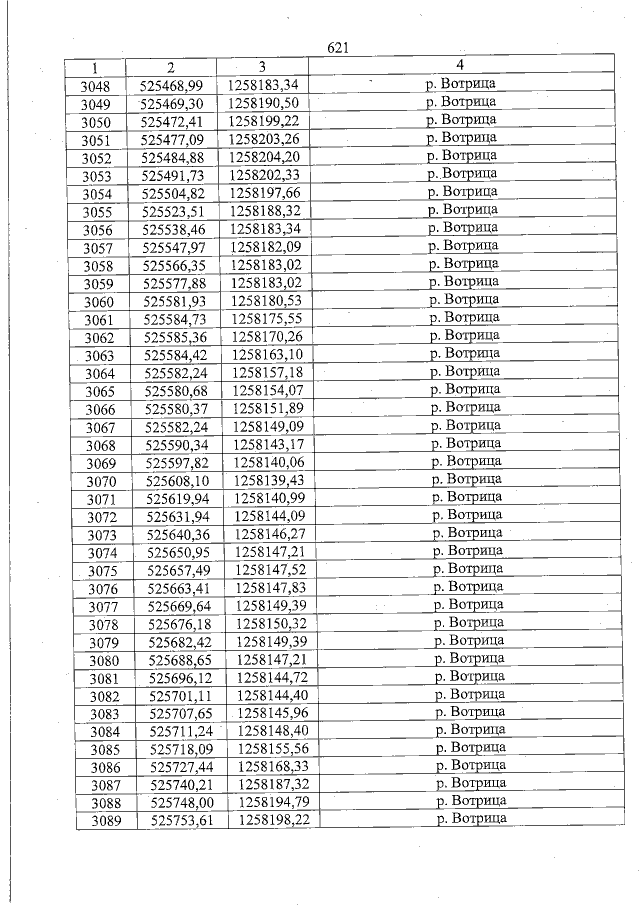 621

| 1 | 2 | 3 | 4 |
|---|---|---|---|
| 3048 | 525468,99 | 1258183,34 | р. Вотрица |
| 3049 | 525469,30 | 1258190,50 | р. Вотрица |
| 3050 | 525472,41 | 1258199,22 | р. Вотрица |
| 3051 | 525477,09 | 1258203,26 | р. Вотрица |
| 3052 | 525484,88 | 1258204,20 | р. Вотрица |
| 3053 | 525491,73 | 1258202,33 | р. Вотрица |
| 3054 | 525504,82 | 1258197,66 | р. Вотрица |
| 3055 | 525523,51 | 1258188,32 | р. Вотрица |
| 3056 | 525538,46 | 1258183,34 | р. Вотрица |
| 3057 | 525547,97 | 1258182,09 | р. Вотрица |
| 3058 | 525566,35 | 1258183,02 | р. Вотрица |
| 3059 | 525577,88 | 1258183,02 | р. Вотрица |
| 3060 | 525581,93 | 1258180,53 | р. Вотрица |
| 3061 | 525584,73 | 1258175,55 | р. Вотрица |
| 3062 | 525585,36 | 1258170,26 | р. Вотрица |
| 3063 | 525584,42 | 1258163,10 | р. Вотрица |
| 3064 | 525582,24 | 1258157,18 | р. Вотрица |
| 3065 | 525580,68 | 1258154,07 | р. Вотрица |
| 3066 | 525580,37 | 1258151,89 | р. Вотрица |
| 3067 | 525582,24 | 1258149,09 | р. Вотрица |
| 3068 | 525590,34 | 1258143,17 | р. Вотрица |
| 3069 | 525597,82 | 1258140,06 | р. Вотрица |
| 3070 | 525608,10 | 1258139,43 | р. Вотрица |
| 3071 | 525619,94 | 1258140,99 | р. Вотрица |
| 3072 | 525631,94 | 1258144,09 | р. Вотрица |
| 3073 | 525640,36 | 1258146,27 | р. Вотрица |
| 3074 | 525650,95 | 1258147,21 | р. Вотрица |
| 3075 | 525657,49 | 1258147,52 | р. Вотрица |
| 3076 | 525663,41 | 1258147,83 | р. Вотрица |
| 3077 | 525669,64 | 1258149,39 | р. Вотрица |
| 3078 | 525676,18 | 1258150,32 | р. Вотрица |
| 3079 | 525682,42 | 1258149,39 | р. Вотрица |
| 3080 | 525688,65 | 1258147,21 | р. Вотрица |
| 3081 | 525696,12 | 1258144,72 | р. Вотрица |
| 3082 | 525701,11 | 1258144,40 | р. Вотрица |
| 3083 | 525707,65 | 1258145,96 | р. Вотрица |
| 3084 | 525711,24 | 1258148,40 | р. Вотрица |
| 3085 | 525718,09 | 1258155,56 | р. Вотрица |
| 3086 | 525727,44 | 1258168,33 | р. Вотрица |
| 3087 | 525740,21 | 1258187,32 | р. Вотрица |
| 3088 | 525748,00 | 1258194,79 | р. Вотрица |
| 3089 | 525753,61 | 1258198,22 | р. Вотрица |